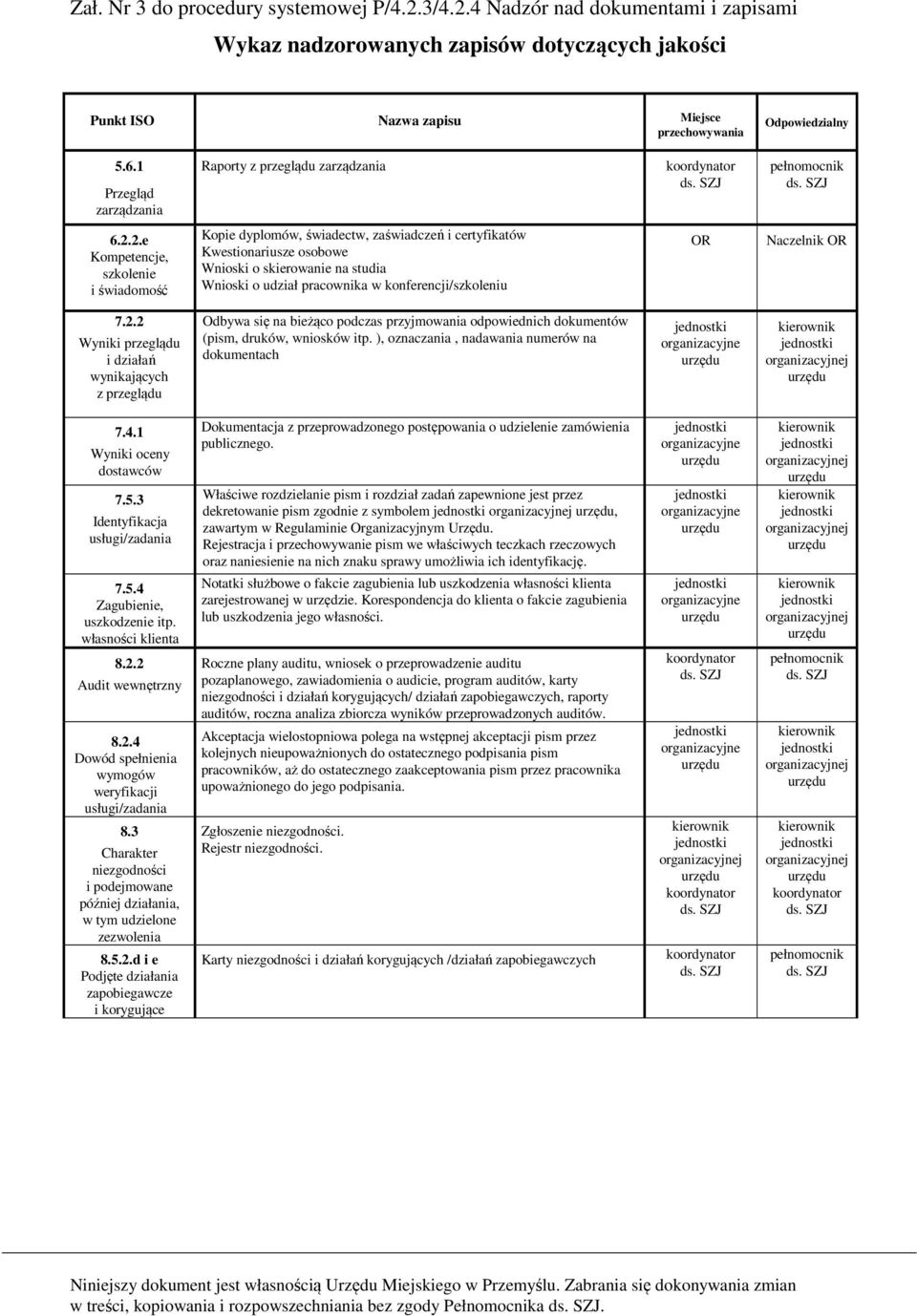 Zał. Nr 3 do procedury systemowej P/4.2.3/4.2.4 Nadzór nad dokumentami i zapisami

Wykaz nadzorowanych zapisów dotyczących jakości

| Punkt ISO | Nazwa zapisu | Miejsce przechowywania | Odpowiedzialny |
|---|---|---|---|
| 5.6.1 Przegląd zarządzania | Raporty z przeglądu zarządzania | koordynator ds. SZJ | pełnomocnik ds. SZJ |
| 6.2.2.e Kompetencje, szkolenie i świadomość | Kopie dyplomów, świadectw, zaświadczeń i certyfikatów Kwestionariusze osobowe Wnioski o skierowanie na studia Wnioski o udział pracownika w konferencji/szkoleniu | OR | Naczelnik OR |
| 7.2.2 Wyniki przeglądu i działań wynikających z przeglądu | Odbywa się na bieżąco podczas przyjmowania odpowiednich dokumentów (pism, druków, wniosków itp. ), oznaczania , nadawania numerów na dokumentach | jednostki organizacyjne urzędu | kierownik jednostki organizacyjnej urzędu |
| 7.4.1 Wyniki oceny dostawców | Dokumentacja z przeprowadzonego postępowania o udzielenie zamówienia publicznego. | jednostki organizacyjne urzędu | kierownik jednostki organizacyjnej urzędu |
| 7.5.3 Identyfikacja usługi/zadania | Właściwe rozdzielanie pism i rozdział zadań zapewnione jest przez dekretowanie pism zgodnie z symbolem jednostki organizacyjnej urzędu, zawartym w Regulaminie Organizacyjnym Urzędu. Rejestracja i przechowywanie pism we właściwych teczkach rzeczowych oraz naniesienie na nich znaku sprawy umożliwia ich identyfikację. | jednostki organizacyjne urzędu | kierownik jednostki organizacyjnej urzędu |
| 7.5.4 Zagubienie, uszkodzenie itp. własności klienta | Notatki służbowe o fakcie zagubienia lub uszkodzenia własności klienta zarejestrowanej w urzędzie. Korespondencja do klienta o fakcie zagubienia lub uszkodzenia jego własności. | jednostki organizacyjne urzędu | kierownik jednostki organizacyjnej urzędu |
| 8.2.2 Audit wewnętrzny | Roczne plany auditu, wniosek o przeprowadzenie auditu pozaplanowego, zawiadomienia o audicie, program auditów, karty niezgodności i działań korygujących/ działań zapobiegawczych, raporty auditów, roczna analiza zbiorcza wyników przeprowadzonych auditów. | koordynator ds. SZJ | pełnomocnik ds. SZJ |
| 8.2.4 Dowód spełnienia wymogów weryfikacji usługi/zadania | Akceptacja wielostopniowa polega na wstępnej akceptacji pism przez kolejnych nieupoważnionych do ostatecznego podpisania pism pracowników, aż do ostatecznego zaakceptowania pism przez pracownika upoważnionego do jego podpisania. | jednostki organizacyjne urzędu | kierownik jednostki organizacyjnej urzędu |
| 8.3 Charakter niezgodności i podejmowane później działania, w tym udzielone zezwolenia | Zgłoszenie niezgodności. Rejestr niezgodności. | kierownik jednostki organizacyjnej urzędu koordynator ds. SZJ | kierownik jednostki organizacyjnej urzędu koordynator ds. SZJ |
| 8.5.2.d i e Podjęte działania zapobiegawcze i korygujące | Karty niezgodności i działań korygujących /działań zapobiegawczych | koordynator ds. SZJ | pełnomocnik ds. SZJ |

Niniejszy dokument jest własnością Urzędu Miejskiego w Przemyślu. Zabrania się dokonywania zmian w treści, kopiowania i rozpowszechniania bez zgody Pełnomocnika ds. SZJ.